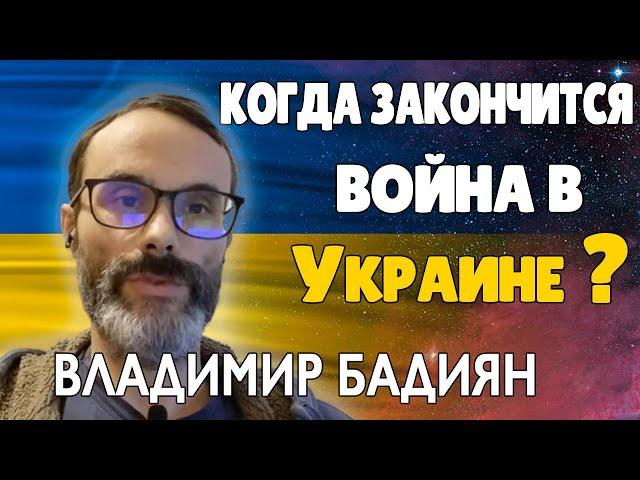 КОГДА ЗАКОНЧИТСЯ ВОЙНА В УКРАИНЕ ?

ВЛАДИМИР БАДИЯН